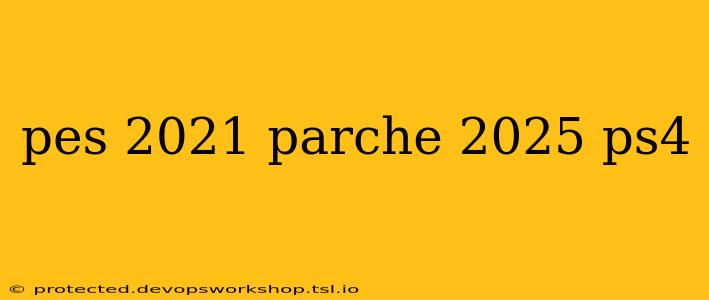 pes 2021 parche 2025 ps4

© protected.devopsworkshop.tsl.io